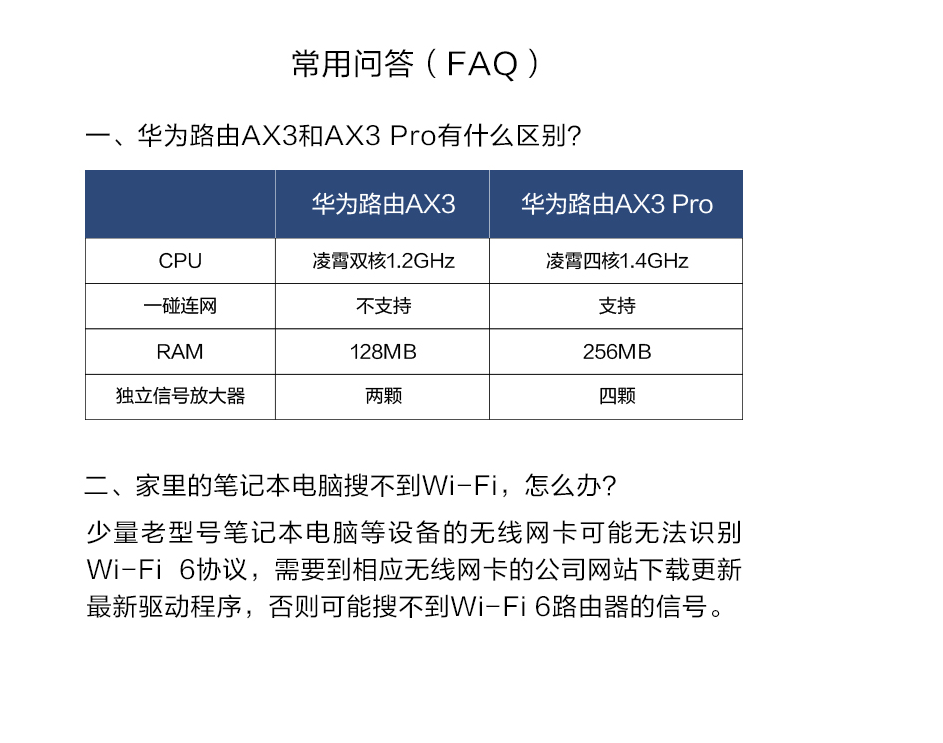 常用问答（FAQ）

一、华为路由AX3和AX3 Pro有什么区别?

|  | 华为路由AX3 | 华为路由AX3 Pro |
|---|---|---|
| CPU | 凌霄双核1.2GHz | 凌霄四核1.4GHz |
| 一碰连网 | 不支持 | 支持 |
| RAM | 128MB | 256MB |
| 独立信号放大器 | 两颗 | 四颗 |

二、家里的笔记本电脑搜不到Wi-Fi，怎么办?

少量老型号笔记本电脑等设备的无线网卡可能无法识别Wi-Fi 6协议，需要到相应无线网卡的公司网站下载更新最新驱动程序，否则可能搜不到Wi-Fi 6路由器的信号。